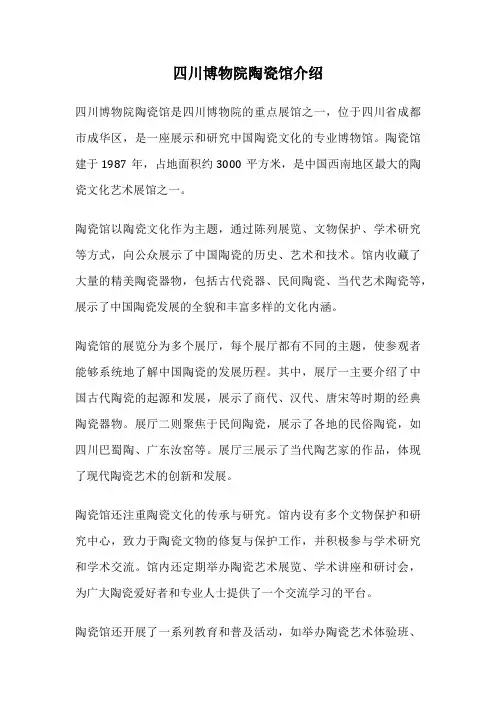 四川博物院陶瓷馆介绍

四川博物院陶瓷馆是四川博物院的重点展馆之一，位于四川省成都市成华区，是一座展示和研究中国陶瓷文化的专业博物馆。陶瓷馆建于 1987 年，占地面积约 3000 平方米，是中国西南地区最大的陶瓷文化艺术展馆之一。

陶瓷馆以陶瓷文化作为主题，通过陈列展览、文物保护、学术研究等方式，向公众展示了中国陶瓷的历史、艺术和技术。馆内收藏了大量的精美陶瓷器物，包括古代瓷器、民间陶瓷、当代艺术陶瓷等，展示了中国陶瓷发展的全貌和丰富多样的文化内涵。

陶瓷馆的展览分为多个展厅，每个展厅都有不同的主题，使参观者能够系统地了解中国陶瓷的发展历程。其中，展厅一主要介绍了中国古代陶瓷的起源和发展，展示了商代、汉代、唐宋等时期的经典陶瓷器物。展厅二则聚焦于民间陶瓷，展示了各地的民俗陶瓷，如四川巴蜀陶、广东汝窑等。展厅三展示了当代陶艺家的作品，体现了现代陶瓷艺术的创新和发展。

陶瓷馆还注重陶瓷文化的传承与研究。馆内设有多个文物保护和研究中心，致力于陶瓷文物的修复与保护工作，并积极参与学术研究和学术交流。馆内还定期举办陶瓷艺术展览、学术讲座和研讨会，为广大陶瓷爱好者和专业人士提供了一个交流学习的平台。

陶瓷馆还开展了一系列教育和普及活动，如举办陶瓷艺术体验班、